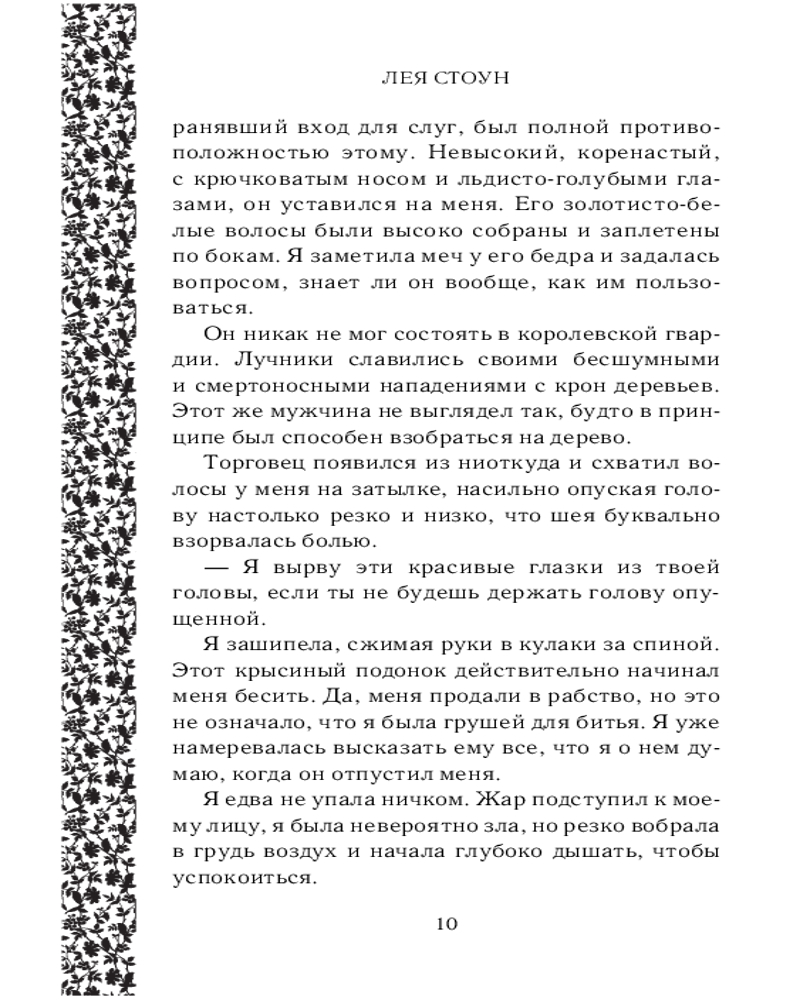 ЛЕЯ СТОУН

ранявший вход для слуг, был полной противоположностью этому. Невысокий, коренастый, с крючковатым носом и льдисто-голубыми глазами, он уставился на меня. Его золотисто-белые волосы были высоко собраны и заплетены по бокам. Я заметила меч у его бедра и задалась вопросом, знает ли он вообще, как им пользоваться.

Он никак не мог состоять в королевской гвардии. Лучники славились своими бесшумными и смертоносными нападениями с крон деревьев. Этот же мужчина не выглядел так, будто в принципе был способен взобраться на дерево.

Торговец появился из ниоткуда и схватил волосы у меня на затылке, насильно опуская голову настолько резко и низко, что шея буквально взорвалась болью.

— Я вырву эти красивые глазки из твоей головы, если ты не будешь держать голову опущенной.

Я зашипела, сжимая руки в кулаки за спиной. Этот крысиный подонок действительно начинал меня бесить. Да, меня продали в рабство, но это не означало, что я была грушей для битья. Я уже намеревалась высказать ему все, что я о нем думаю, когда он отпустил меня.

Я едва не упала ничком. Жар подступил к моему лицу, я была невероятно зла, но резко вобрала в грудь воздух и начала глубоко дышать, чтобы успокоиться.

10